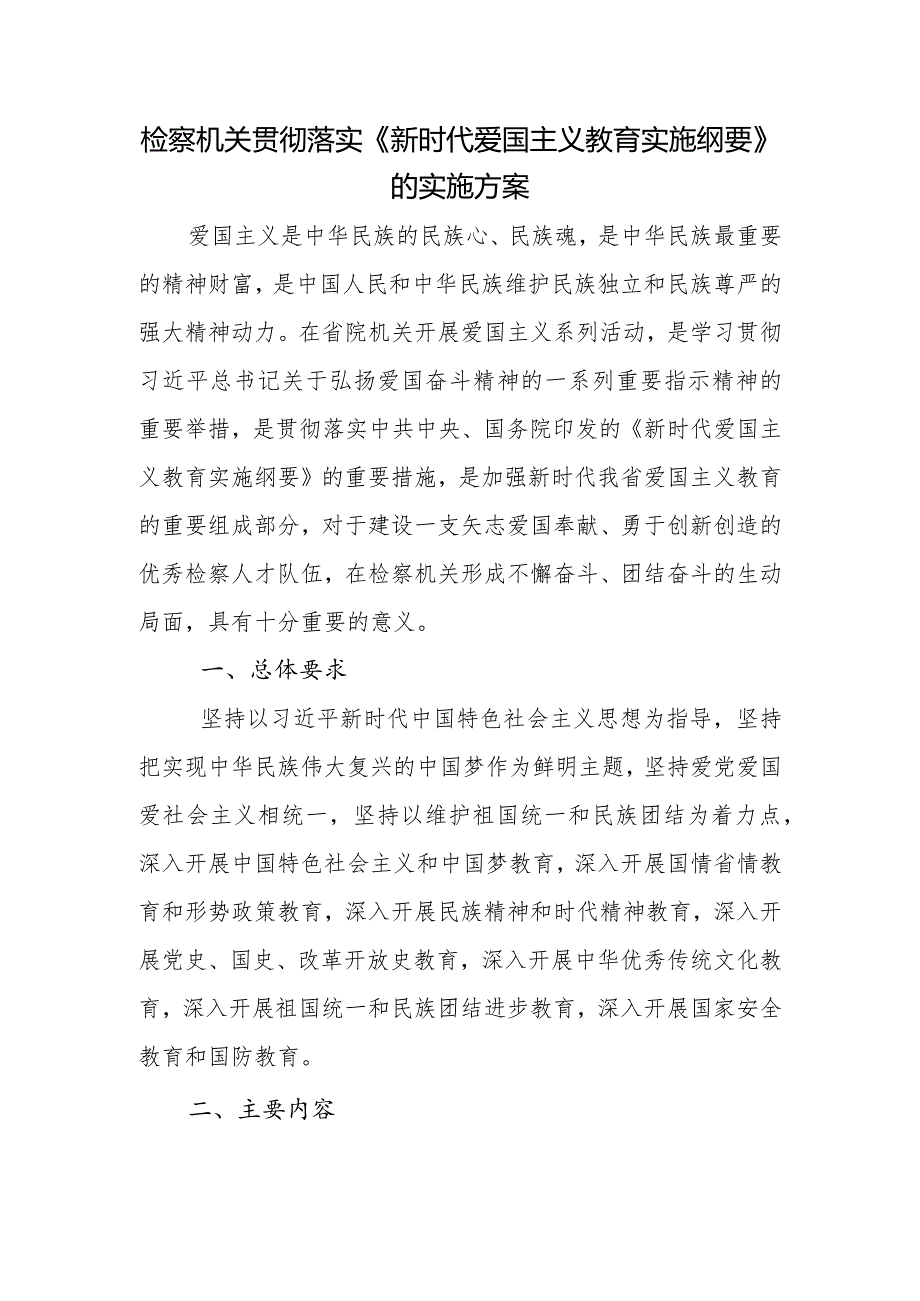 检察机关贯彻落实《新时代爱国主义教育实施纲要》的实施方案

爱国主义是中华民族的民族心、民族魂，是中华民族最重要的精神财富，是中国人民和中华民族维护民族独立和民族尊严的强大精神动力。在省院机关开展爱国主义系列活动，是学习贯彻习近平总书记关于弘扬爱国奋斗精神的一系列重要指示精神的重要举措，是贯彻落实中共中央、国务院印发的《新时代爱国主义教育实施纲要》的重要措施，是加强新时代我省爱国主义教育的重要组成部分，对于建设一支矢志爱国奉献、勇于创新创造的优秀检察人才队伍，在检察机关形成不懈奋斗、团结奋斗的生动局面，具有十分重要的意义。

一、总体要求

坚持以习近平新时代中国特色社会主义思想为指导，坚持把实现中华民族伟大复兴的中国梦作为鲜明主题，坚持爱党爱国爱社会主义相统一，坚持以维护祖国统一和民族团结为着力点，深入开展中国特色社会主义和中国梦教育，深入开展国情省情教育和形势政策教育，深入开展民族精神和时代精神教育，深入开展党史、国史、改革开放史教育，深入开展中华优秀传统文化教育，深入开展祖国统一和民族团结进步教育，深入开展国家安全教育和国防教育。

二、主要内容